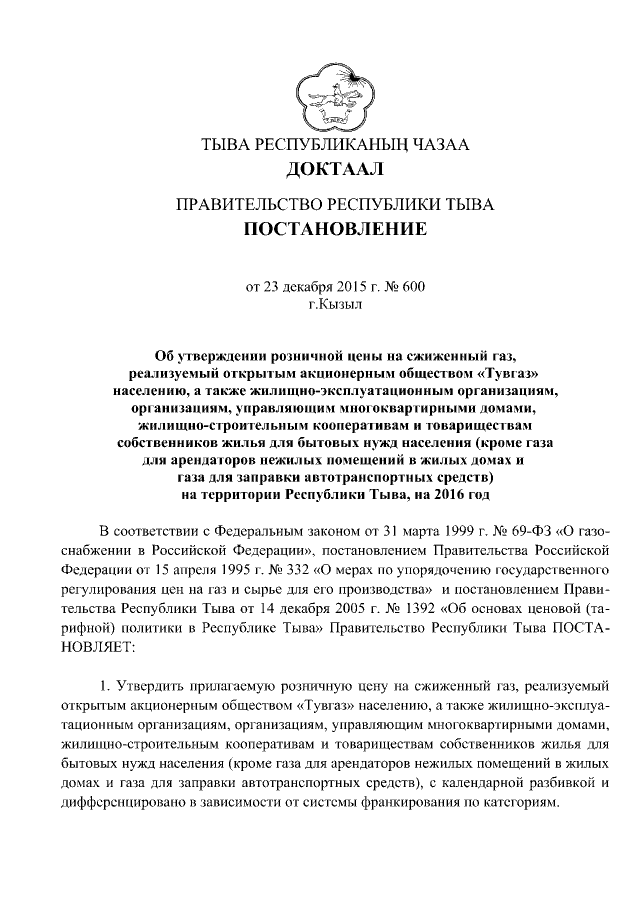 ТЫВА РЕСПУБЛИКАНЫҢ ЧАЗАА
ДОКТААЛ

ПРАВИТЕЛЬСТВО РЕСПУБЛИКИ ТЫВА
ПОСТАНОВЛЕНИЕ

от 23 декабря 2015 г. № 600
г.Кызыл

Об утверждении розничной цены на сжиженный газ, реализуемый открытым акционерным обществом «Тувгаз» населению, а также жилищно-эксплуатационным организациям, организациям, управляющим многоквартирными домами, жилищно-строительным кооперативам и товариществам собственников жилья для бытовых нужд населения (кроме газа для арендаторов нежилых помещений в жилых домах и газа для заправки автотранспортных средств) на территории Республики Тыва, на 2016 год

В соответствии с Федеральным законом от 31 марта 1999 г. № 69-ФЗ «О газоснабжении в Российской Федерации», постановлением Правительства Российской Федерации от 15 апреля 1995 г. № 332 «О мерах по упорядочению государственного регулирования цен на газ и сырье для его производства» и постановлением Правительства Республики Тыва от 14 декабря 2005 г. № 1392 «Об основах ценовой (тарифной) политики в Республике Тыва» Правительство Республики Тыва ПОСТАНОВЛЯЕТ:

1. Утвердить прилагаемую розничную цену на сжиженный газ, реализуемый открытым акционерным обществом «Тувгаз» населению, а также жилищно-эксплуатационным организациям, организациям, управляющим многоквартирными домами, жилищно-строительным кооперативам и товариществам собственников жилья для бытовых нужд населения (кроме газа для арендаторов нежилых помещений в жилых домах и газа для заправки автотранспортных средств), с календарной разбивкой и дифференцировано в зависимости от системы франкирования по категориям.